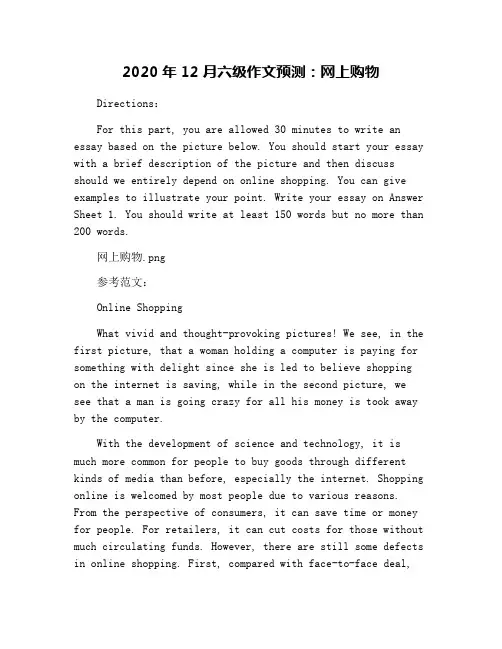 2020 年 12 月六级作文预测：网上购物

Directions:

For this part, you are allowed 30 minutes to write an essay based on the picture below. You should start your essay with a brief description of the picture and then discuss should we entirely depend on online shopping. You can give examples to illustrate your point. Write your essay on Answer Sheet 1. You should write at least 150 words but no more than 200 words.

网上购物.png

参考范文:

Online Shopping

What vivid and thought-provoking pictures! We see, in the first picture, that a woman holding a computer is paying for something with delight since she is led to believe shopping on the internet is saving, while in the second picture, we see that a man is going crazy for all his money is took away by the computer.

With the development of science and technology, it is much more common for people to buy goods through different kinds of media than before, especially the internet. Shopping online is welcomed by most people due to various reasons. From the perspective of consumers, it can save time or money for people. For retailers, it can cut costs for those without much circulating funds. However, there are still some defects in online shopping. First, compared with face-to-face deal,